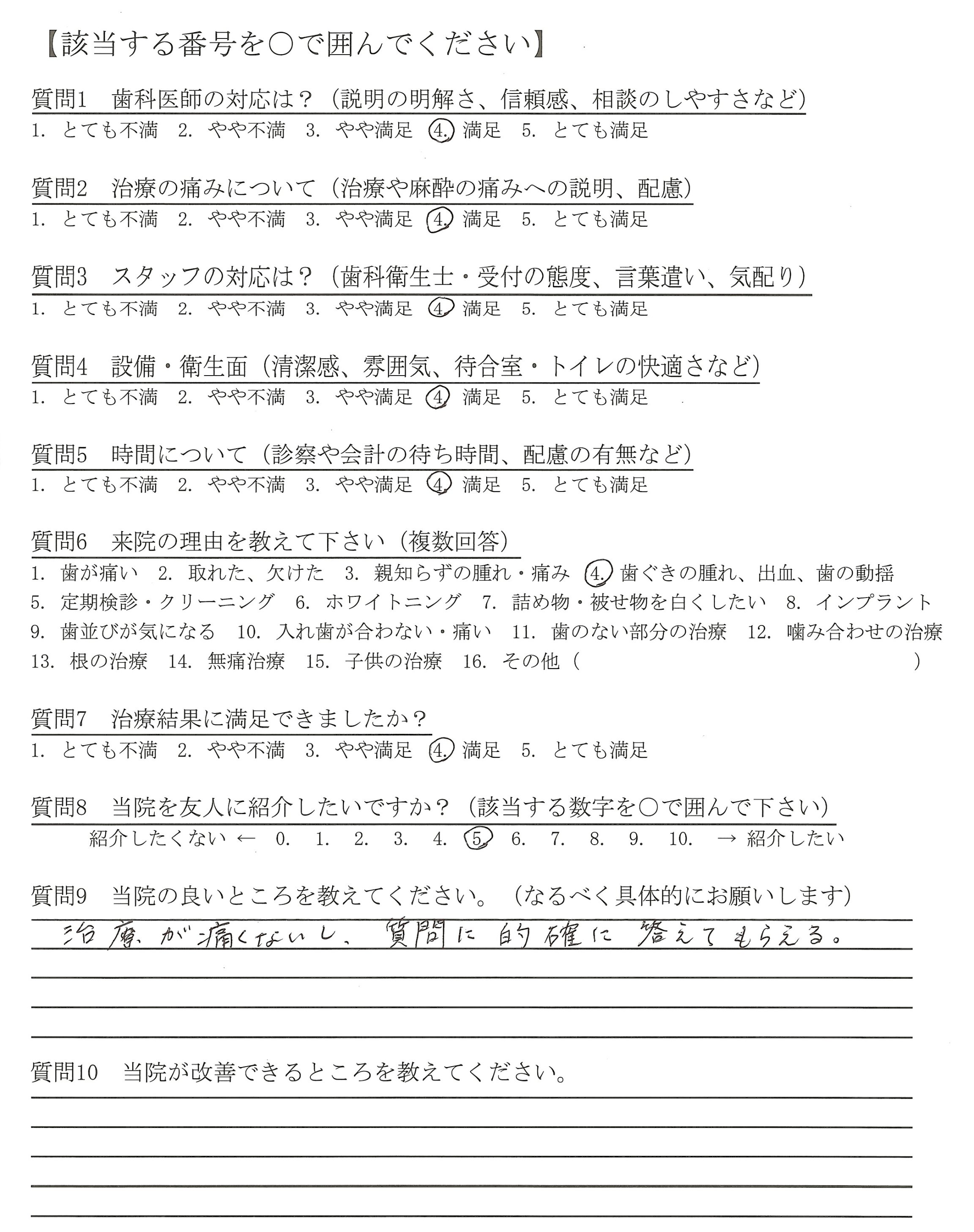 【該当する番号を○で囲んでください】

質問1　歯科医師の対応は？（説明の明解さ、信頼感、相談のしやすさなど）
1. とても不満　2. やや不満　3. やや満足　4. 満足　5. とても満足

質問2　治療の痛みについて（治療や麻酔の痛みへの説明、配慮）
1. とても不満　2. やや不満　3. やや満足　4. 満足　5. とても満足

質問3　スタッフの対応は？（歯科衛生士・受付の態度、言葉遣い、気配り）
1. とても不満　2. やや不満　3. やや満足　4. 満足　5. とても満足

質問4　設備・衛生面（清潔感、雰囲気、待合室・トイレの快適さなど）
1. とても不満　2. やや不満　3. やや満足　4. 満足　5. とても満足

質問5　時間について（診察や会計の待ち時間、配慮の有無など）
1. とても不満　2. やや不満　3. やや満足　4. 満足　5. とても満足

質問6　来院の理由を教えて下さい（複数回答）
1. 歯が痛い　2. 取れた、欠けた　3. 親知らずの腫れ・痛み　4. 歯ぐきの腫れ、出血、歯の動揺
5. 定期検診・クリーニング　6. ホワイトニング　7. 詰め物・被せ物を白くしたい　8. インプラント
9. 歯並びが気になる　10. 入れ歯が合わない・痛い　11. 歯のない部分の治療　12. 噛み合わせの治療
13. 根の治療　14. 無痛治療　15. 子供の治療　16. その他（　　）

質問7　治療結果に満足できましたか？
1. とても不満　2. やや不満　3. やや満足　4. 満足　5. とても満足

質問8　当院を友人に紹介したいですか？（該当する数字を○で囲んで下さい）
紹介したくない ← 0. 1. 2. 3. 4. 5. 6. 7. 8. 9. 10. → 紹介したい

質問9　当院の良いところを教えてください。（なるべく具体的にお願いします）
治療が痛くないし、質問に的確に答えてもらえる。

質問10　当院が改善できるところを教えてください。